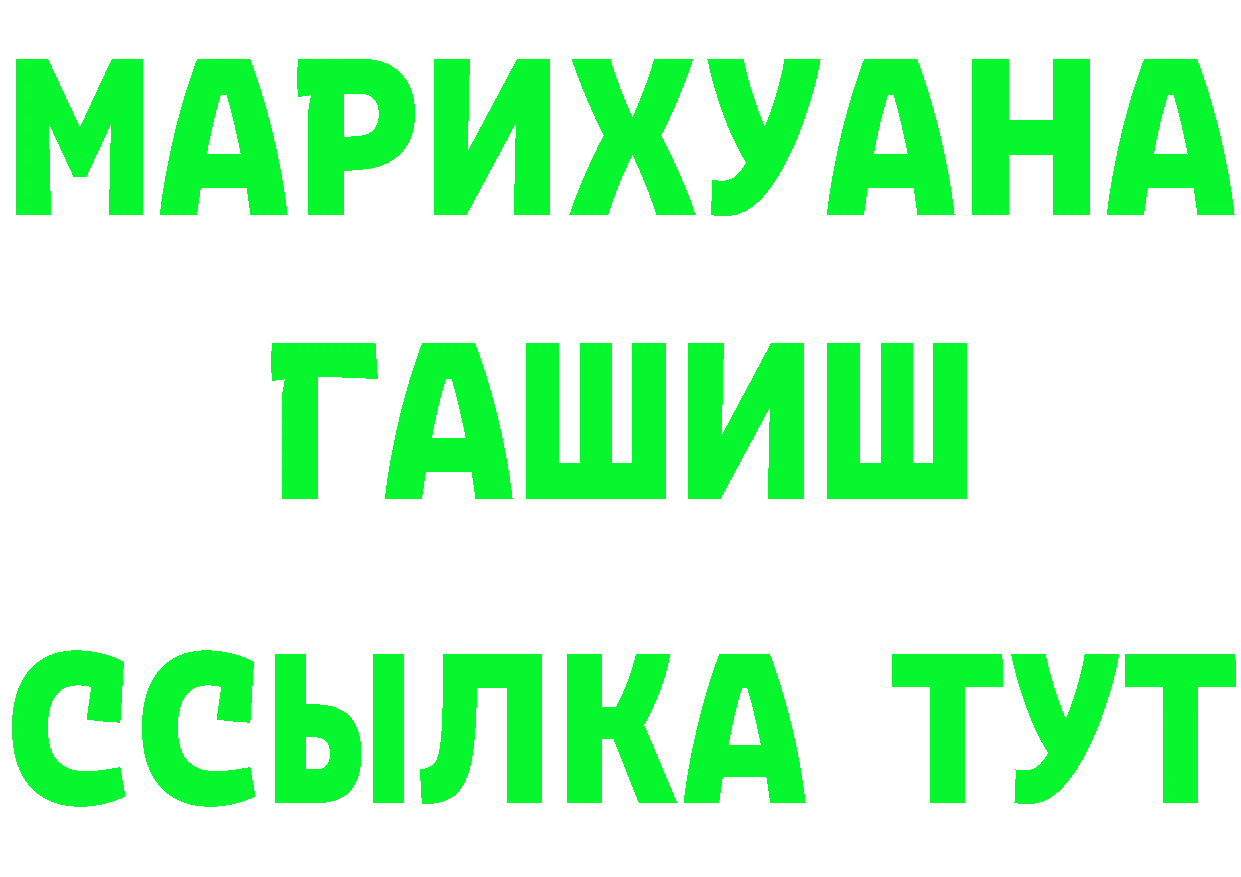 МАРИХУАНА
ГАШИШ
ССЫЛКА ТУТ